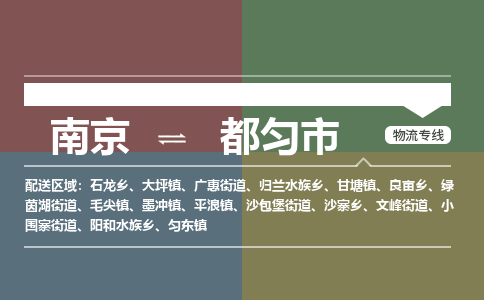 南京 ⇌ 都匀市

物流专线

配送区域：石龙乡、大坪镇、广惠街道、归兰水族乡、甘塘镇、良亩乡、绿茵湖街道、毛尖镇、墨冲镇、平浪镇、沙包堡街道、沙寨乡、文峰街道、小围寨街道、阳和水族乡、匀东镇